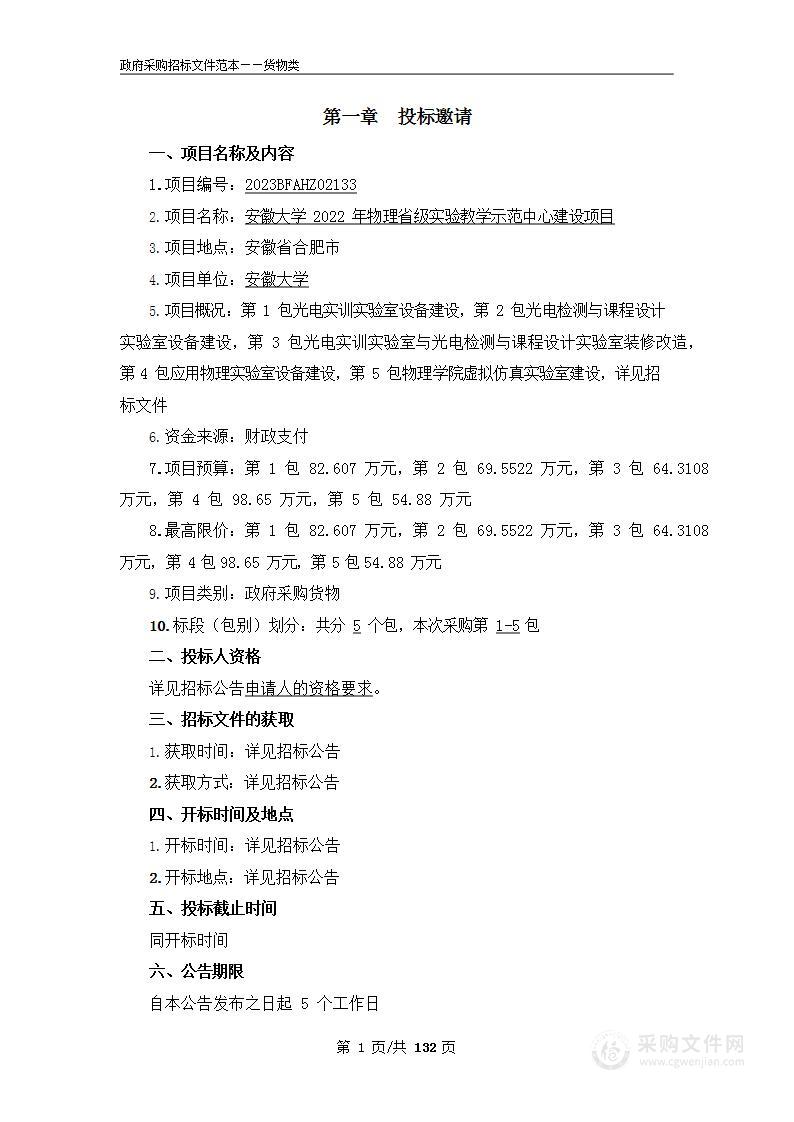 政府采购招标文件范本——货物类

第一章　投标邀请

一、项目名称及内容

1.项目编号：2023BFAHZ02133

2.项目名称：安徽大学 2022 年物理省级实验教学示范中心建设项目

3.项目地点：安徽省合肥市

4.项目单位：安徽大学

5.项目概况：第 1 包光电实训实验室设备建设，第 2 包光电检测与课程设计实验室设备建设，第 3 包光电实训实验室与光电检测与课程设计实验室装修改造，第 4 包应用物理实验室设备建设，第 5 包物理学院虚拟仿真实验室建设，详见招标文件

6.资金来源：财政支付

7.项目预算：第 1 包 82.607 万元，第 2 包 69.5522 万元，第 3 包 64.3108 万元，第 4 包 98.65 万元，第 5 包 54.88 万元

8.最高限价：第 1 包 82.607 万元，第 2 包 69.5522 万元，第 3 包 64.3108 万元，第 4 包 98.65 万元，第 5 包 54.88 万元

9.项目类别：政府采购货物

10.标段（包别）划分：共分 5 个包，本次采购第 1-5 包

二、投标人资格

详见招标公告申请人的资格要求。

三、招标文件的获取

1.获取时间：详见招标公告

2.获取方式：详见招标公告

四、开标时间及地点

1.开标时间：详见招标公告

2.开标地点：详见招标公告

五、投标截止时间

同开标时间

六、公告期限

自本公告发布之日起 5 个工作日

第 1 页/共 132 页

采购文件网
www.cgwenjian.com